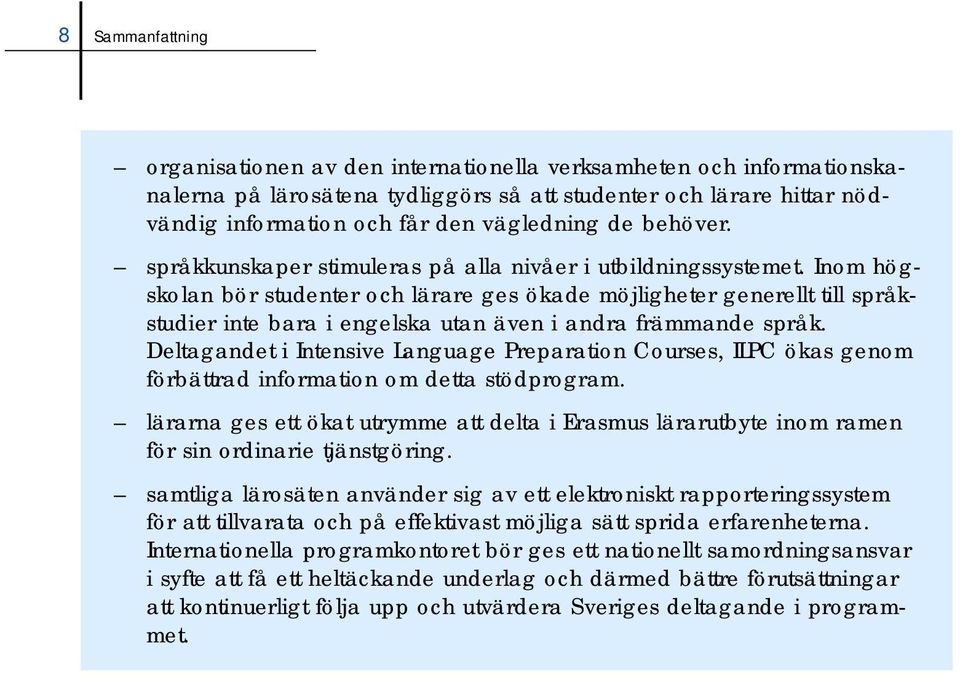 8 Sammanfattning

– organisationen av den internationella verksamheten och informationskanalerna på lärosätena tydliggörs så att studenter och lärare hittar nödvändig information och får den vägledning de behöver.

– språkkunskaper stimuleras på alla nivåer i utbildningssystemet. Inom högskolan bör studenter och lärare ges ökade möjligheter generellt till språkstudier inte bara i engelska utan även i andra främmande språk. Deltagandet i Intensive Language Preparation Courses, ILPC ökas genom förbättrad information om detta stödprogram.

– lärarna ges ett ökat utrymme att delta i Erasmus lärarutbyte inom ramen för sin ordinarie tjänstgöring.

– samtliga lärosäten använder sig av ett elektroniskt rapporteringssystem för att tillvarata och på effektivast möjliga sätt sprida erfarenheterna. Internationella programkontoret bör ges ett nationellt samordningsansvar i syfte att få ett heltäckande underlag och därmed bättre förutsättningar att kontinuerligt följa upp och utvärdera Sveriges deltagande i programmet.